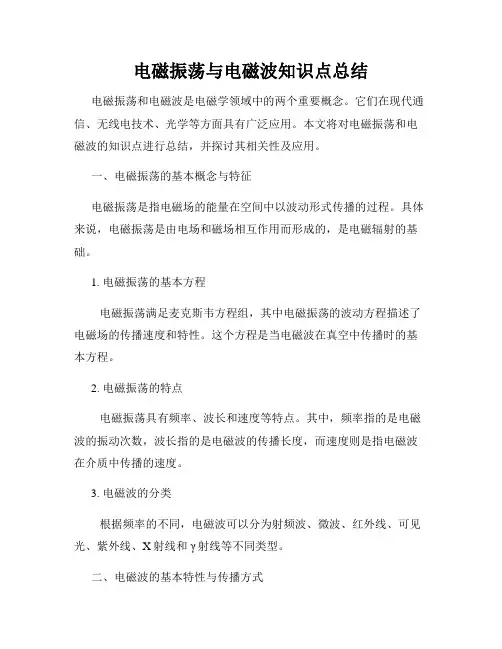 电磁振荡与电磁波知识点总结

电磁振荡和电磁波是电磁学领域中的两个重要概念。它们在现代通信、无线电技术、光学等方面具有广泛应用。本文将对电磁振荡和电磁波的知识点进行总结，并探讨其相关性及应用。

一、电磁振荡的基本概念与特征

电磁振荡是指电磁场的能量在空间中以波动形式传播的过程。具体来说，电磁振荡是由电场和磁场相互作用而形成的，是电磁辐射的基础。

1. 电磁振荡的基本方程

电磁振荡满足麦克斯韦方程组，其中电磁振荡的波动方程描述了电磁场的传播速度和特性。这个方程是当电磁波在真空中传播时的基本方程。

2. 电磁振荡的特点

电磁振荡具有频率、波长和速度等特点。其中，频率指的是电磁波的振动次数，波长指的是电磁波的传播长度，而速度则是指电磁波在介质中传播的速度。

3. 电磁波的分类

根据频率的不同，电磁波可以分为射频波、微波、红外线、可见光、紫外线、X 射线和 γ 射线等不同类型。

二、电磁波的基本特性与传播方式